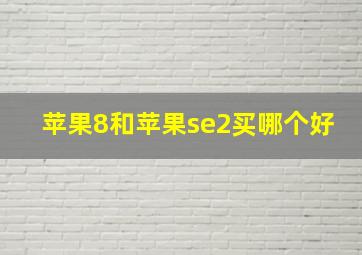 苹果8和苹果se2买哪个好